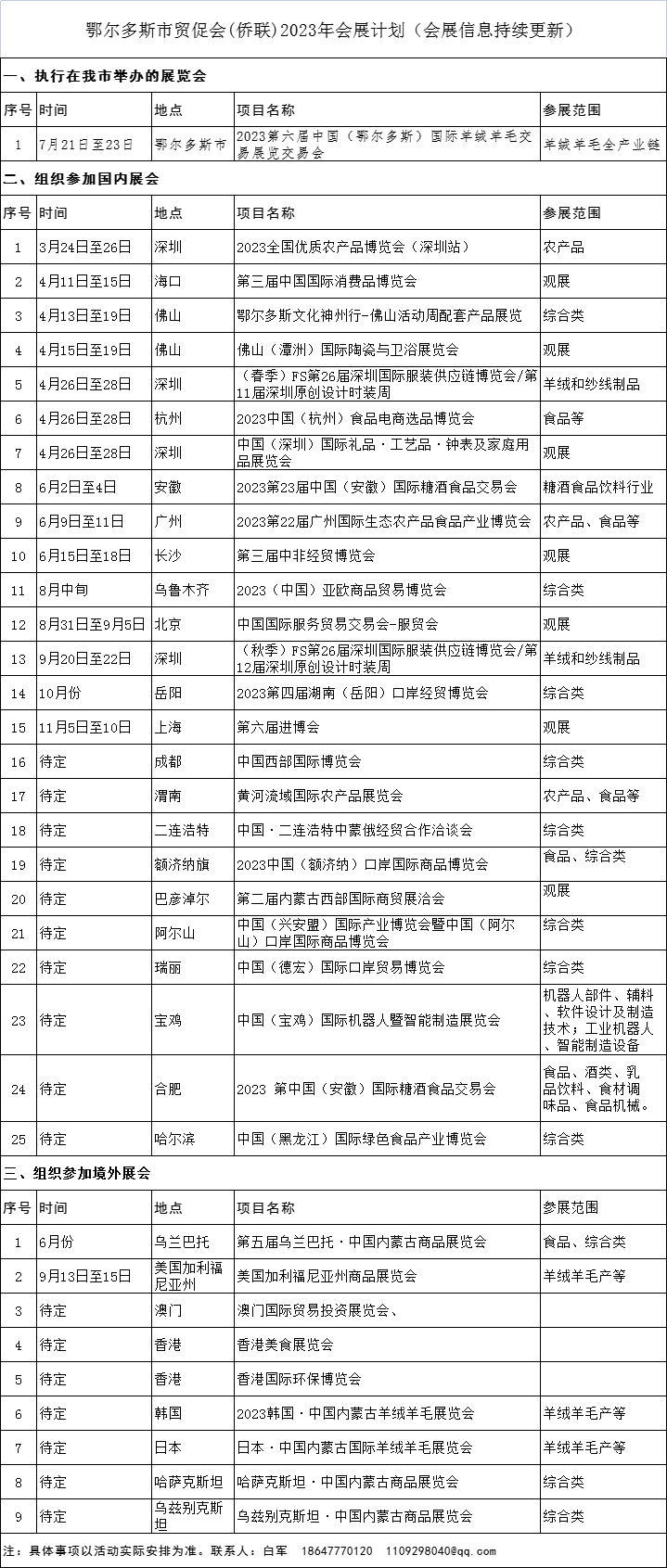 鄂尔多斯市贸促会(侨联)2023年会展计划（会展信息持续更新）

一、执行在我市举办的展览会

| 序号 | 时间 | 地点 | 项目名称 | 参展范围 |
|---|---|---|---|---|
| 1 | 7月21日至23日 | 鄂尔多斯市 | 2023第六届中国（鄂尔多斯）国际羊绒羊毛交易展览交易会 | 羊绒羊毛全产业链 |

二、组织参加国内展会

| 序号 | 时间 | 地点 | 项目名称 | 参展范围 |
|---|---|---|---|---|
| 1 | 3月24日至26日 | 深圳 | 2023全国优质农产品博览会（深圳站） | 农产品 |
| 2 | 4月11日至15日 | 海口 | 第三届中国国际消费品博览会 | 观展 |
| 3 | 4月13日至19日 | 佛山 | 鄂尔多斯文化神州行-佛山活动周配套产品展览 | 综合类 |
| 4 | 4月15日至19日 | 佛山 | 佛山（潭洲）国际陶瓷与卫浴展览会 | 观展 |
| 5 | 4月26日至28日 | 深圳 | （春季）FS第26届深圳国际服装供应链博览会/第11届深圳原创设计时装周 | 羊绒和纱线制品 |
| 6 | 4月26日至28日 | 杭州 | 2023中国（杭州）食品电商选品博览会 | 食品等 |
| 7 | 4月26日至28日 | 深圳 | 中国（深圳）国际礼品·工艺品·钟表及家庭用品展览会 | 观展 |
| 8 | 6月2日至4日 | 安徽 | 2023第23届中国（安徽）国际糖酒食品交易会 | 糖酒食品饮料行业 |
| 9 | 6月9日至11日 | 广州 | 2023第22届广州国际生态农产品食品产业博览会 | 农产品、食品等 |
| 10 | 6月15日至18日 | 长沙 | 第三届中非经贸博览会 | 观展 |
| 11 | 8月中旬 | 乌鲁木齐 | 2023（中国）亚欧商品贸易博览会 | 综合类 |
| 12 | 8月31日至9月5日 | 北京 | 中国国际服务贸易交易会-服贸会 | 观展 |
| 13 | 9月20日至22日 | 深圳 | （秋季）FS第26届深圳国际服装供应链博览会/第12届深圳原创设计时装周 | 羊绒和纱线制品 |
| 14 | 10月份 | 岳阳 | 2023第四届湖南（岳阳）口岸经贸博览会 | 综合类 |
| 15 | 11月5日至10日 | 上海 | 第六届进博会 | 观展 |
| 16 | 待定 | 成都 | 中国西部国际博览会 | 综合类 |
| 17 | 待定 | 渭南 | 黄河流域国际农产品展览会 | 农产品、食品等 |
| 18 | 待定 | 二连浩特 | 中国·二连浩特中蒙俄经贸合作洽谈会 | 综合类 |
| 19 | 待定 | 额济纳旗 | 2023中国（额济纳）口岸国际商品博览会 | 食品、综合类 |
| 20 | 待定 | 巴彦淖尔 | 第二届内蒙古西部国际商贸展洽会 | 观展 |
| 21 | 待定 | 阿尔山 | 中国（兴安盟）国际产业博览会暨中国（阿尔山）口岸国际商品博览会 | 综合类 |
| 22 | 待定 | 瑞丽 | 中国（德宏）国际口岸贸易博览会 | 综合类 |
| 23 | 待定 | 宝鸡 | 中国（宝鸡）国际机器人暨智能制造展览会 | 机器人部件、辅料、软件设计及制造技术；工业机器人、智能制造设备 |
| 24 | 待定 | 合肥 | 2023 第中国（安徽）国际糖酒食品交易会 | 食品、酒类、乳品饮料、食材调味品、食品机械。 |
| 25 | 待定 | 哈尔滨 | 中国（黑龙江）国际绿色食品产业博览会 | 综合类 |

三、组织参加境外展会

| 序号 | 时间 | 地点 | 项目名称 | 参展范围 |
|---|---|---|---|---|
| 1 | 6月份 | 乌兰巴托 | 第五届乌兰巴托·中国内蒙古商品展览会 | 食品、综合类 |
| 2 | 9月13日至15日 | 美国加利福尼亚州 | 美国加利福尼亚州商品展览会 | 羊绒羊毛产等 |
| 3 | 待定 | 澳门 | 澳门国际贸易投资展览会、 | |
| 4 | 待定 | 香港 | 香港美食展览会 | |
| 5 | 待定 | 香港 | 香港国际环保博览会 | |
| 6 | 待定 | 韩国 | 2023韩国·中国内蒙古羊绒羊毛展览会 | 羊绒羊毛产等 |
| 7 | 待定 | 日本 | 日本·中国内蒙古国际羊绒羊毛展览会 | 羊绒羊毛产等 |
| 8 | 待定 | 哈萨克斯坦 | 哈萨克斯坦·中国内蒙古商品展览会 | 综合类 |
| 9 | 待定 | 乌兹别克斯坦 | 乌兹别克斯坦·中国内蒙古商品展览会 | 综合类 |

注：具体事项以活动实际安排为准。联系人：白军 18647770120 1109298040@qq.com